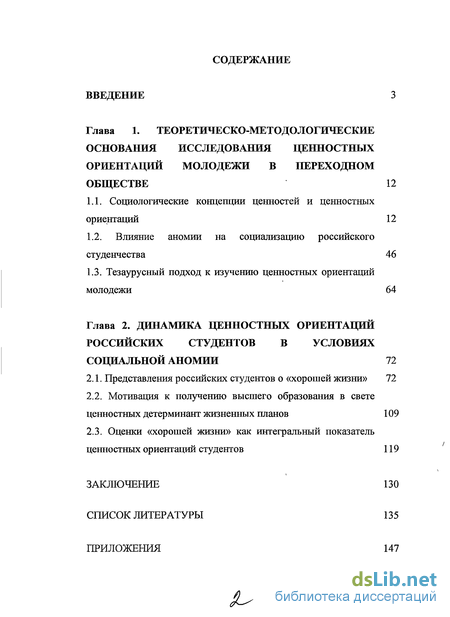 СОДЕРЖАНИЕ

ВВЕДЕНИЕ 3

Глава 1. ТЕОРЕТИЧЕСКО-МЕТОДОЛОГИЧЕСКИЕ ОСНОВАНИЯ ИССЛЕДОВАНИЯ ЦЕННОСТНЫХ ОРИЕНТАЦИЙ МОЛОДЕЖИ В ПЕРЕХОДНОМ ОБЩЕСТВЕ 12

1.1. Социологические концепции ценностей и ценностных ориентаций 12

1.2. Влияние аномии на социализацию российского студенчества 46

1.3. Тезаурусный подход к изучению ценностных ориентаций молодежи 64

Глава 2. ДИНАМИКА ЦЕННОСТНЫХ ОРИЕНТАЦИЙ РОССИЙСКИХ СТУДЕНТОВ В УСЛОВИЯХ СОЦИАЛЬНОЙ АНОМИИ 72

2.1. Представления российских студентов о «хорошей жизни» 72

2.2. Мотивация к получению высшего образования в свете ценностных детерминант жизненных планов 109

2.3. Оценки «хорошей жизни» как интегральный показатель ценностных ориентаций студентов 119

ЗАКЛЮЧЕНИЕ 130

СПИСОК ЛИТЕРАТУРЫ 135

ПРИЛОЖЕНИЯ 147

2

dsLib.net
библиотека диссертаций